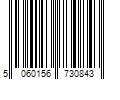 5 060156 730843